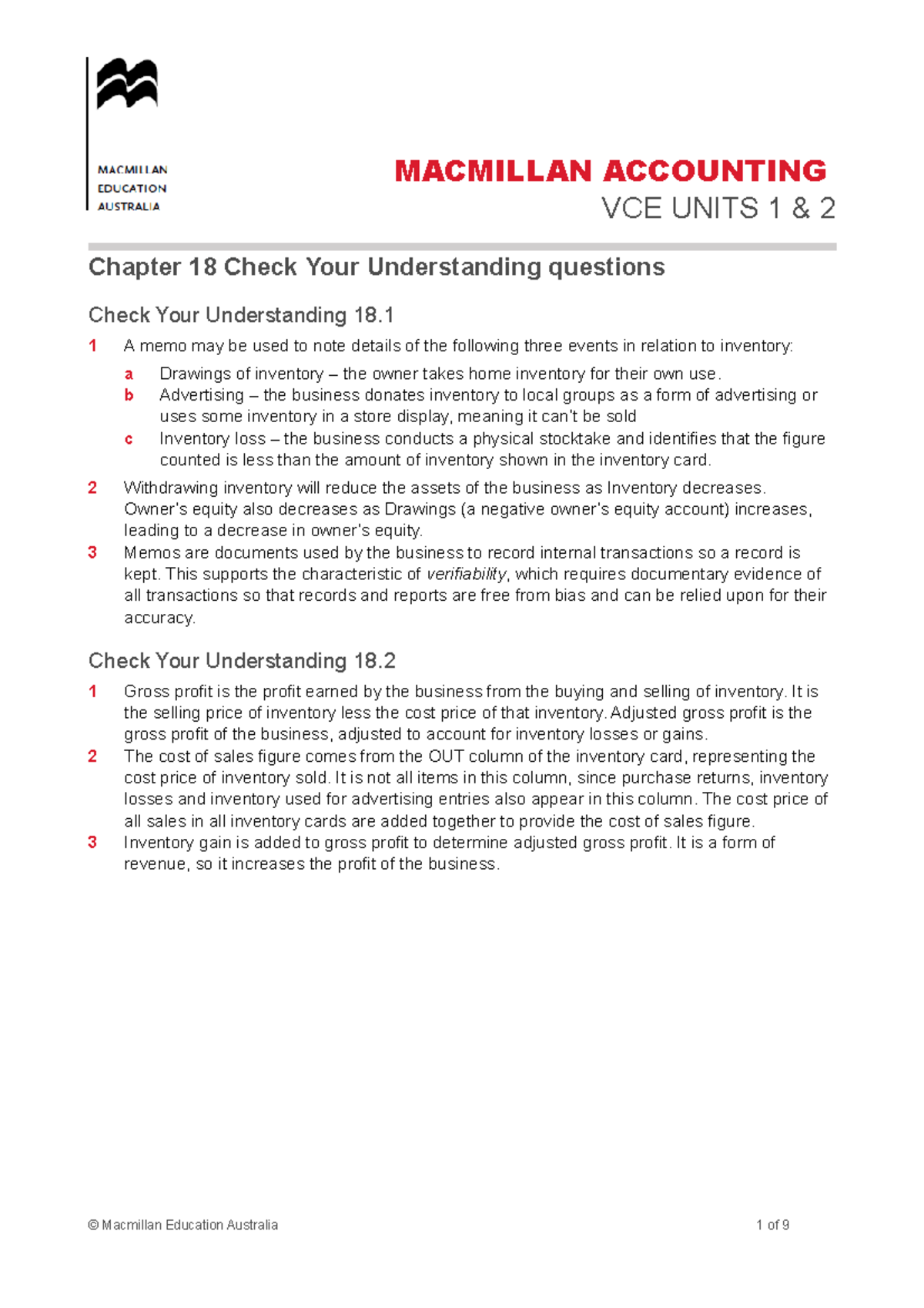 MACMILLAN
EDUCATION
AUSTRALIA

MACMILLAN ACCOUNTING
VCE UNITS 1 & 2

Chapter 18 Check Your Understanding questions

Check Your Understanding 18.1

1 A memo may be used to note details of the following three events in relation to inventory:
a Drawings of inventory – the owner takes home inventory for their own use.
b Advertising – the business donates inventory to local groups as a form of advertising or uses some inventory in a store display, meaning it can't be sold
c Inventory loss – the business conducts a physical stocktake and identifies that the figure counted is less than the amount of inventory shown in the inventory card.
2 Withdrawing inventory will reduce the assets of the business as Inventory decreases. Owner's equity also decreases as Drawings (a negative owner's equity account) increases, leading to a decrease in owner's equity.
3 Memos are documents used by the business to record internal transactions so a record is kept. This supports the characteristic of verifiability, which requires documentary evidence of all transactions so that records and reports are free from bias and can be relied upon for their accuracy.

Check Your Understanding 18.2

1 Gross profit is the profit earned by the business from the buying and selling of inventory. It is the selling price of inventory less the cost price of that inventory. Adjusted gross profit is the gross profit of the business, adjusted to account for inventory losses or gains.
2 The cost of sales figure comes from the OUT column of the inventory card, representing the cost price of inventory sold. It is not all items in this column, since purchase returns, inventory losses and inventory used for advertising entries also appear in this column. The cost price of all sales in all inventory cards are added together to provide the cost of sales figure.
3 Inventory gain is added to gross profit to determine adjusted gross profit. It is a form of revenue, so it increases the profit of the business.

© Macmillan Education Australia 1 of 9